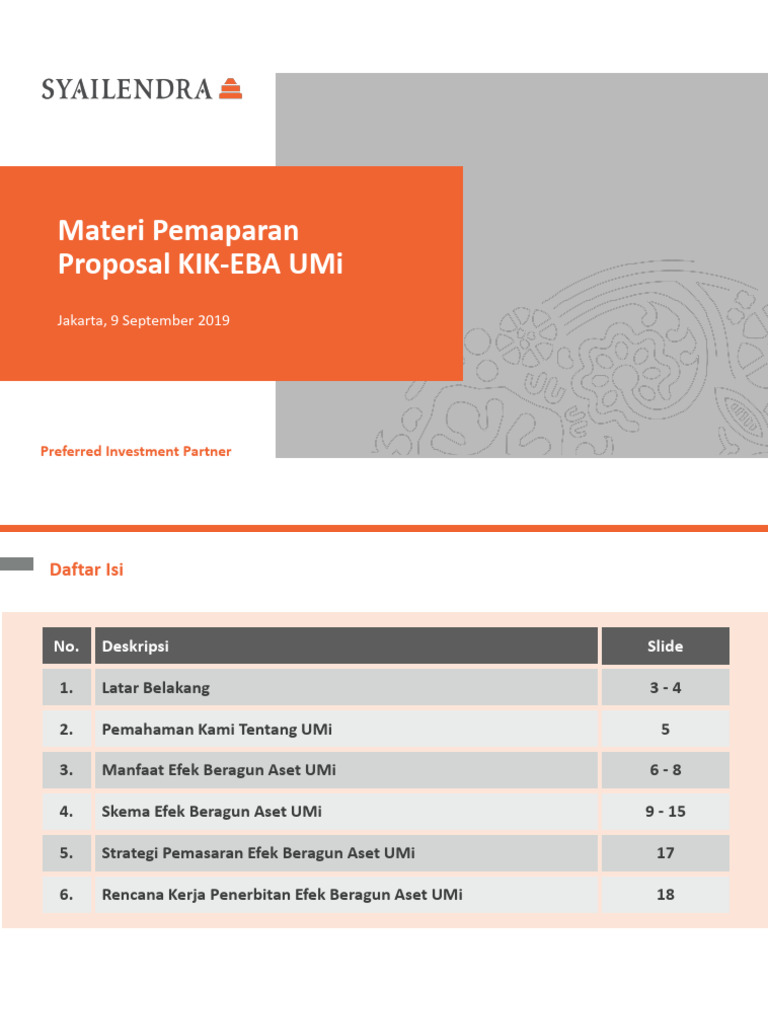 SYAILENDRA

Materi Pemaparan Proposal KIK-EBA UMi

Jakarta, 9 September 2019

Preferred Investment Partner

Daftar Isi

| No. | Deskripsi | Slide |
|---|---|---|
| 1. | Latar Belakang | 3 - 4 |
| 2. | Pemahaman Kami Tentang UMi | 5 |
| 3. | Manfaat Efek Beragun Aset UMi | 6 - 8 |
| 4. | Skema Efek Beragun Aset UMi | 9 - 15 |
| 5. | Strategi Pemasaran Efek Beragun Aset UMi | 17 |
| 6. | Rencana Kerja Penerbitan Efek Beragun Aset UMi | 18 |